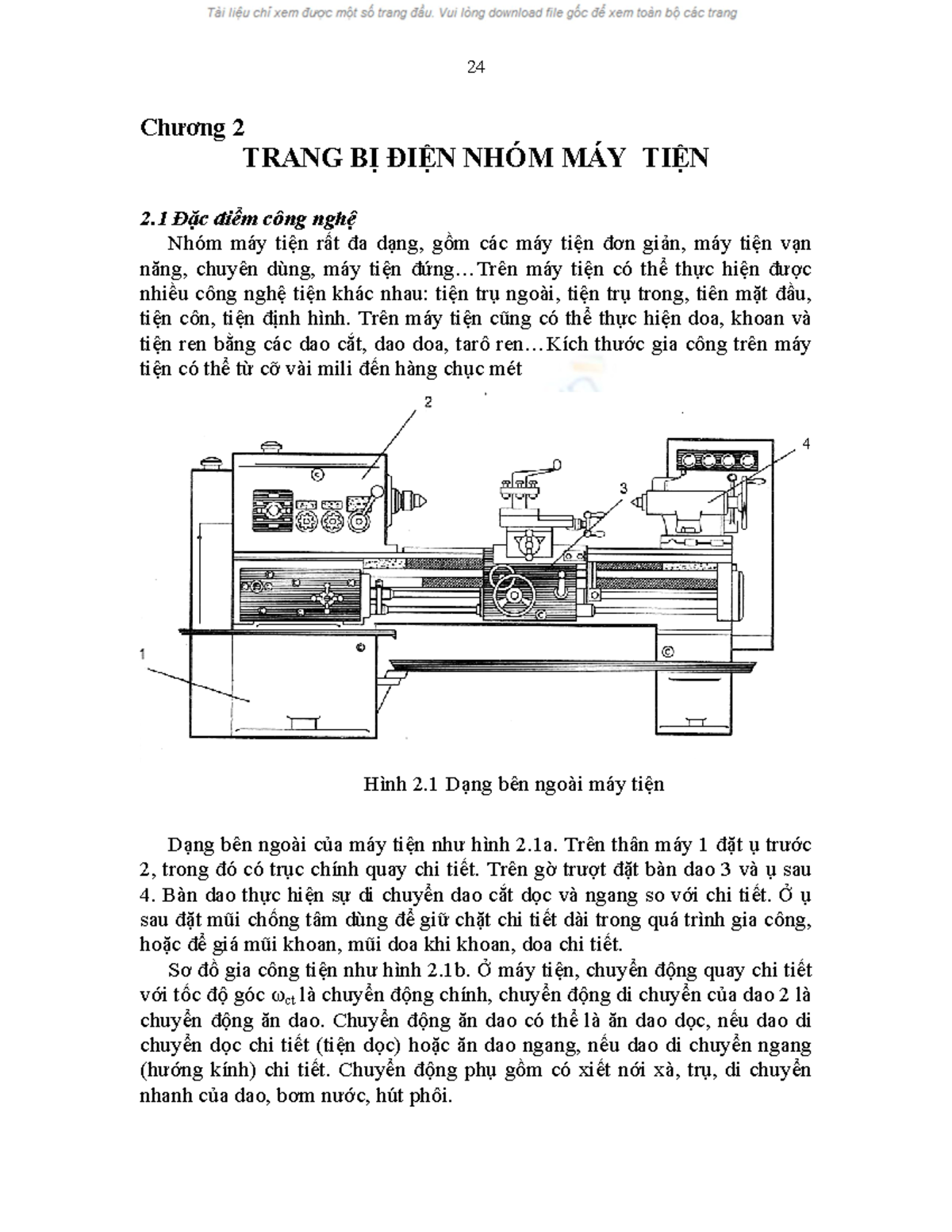 Tài liệu chỉ xem được một số trang đầu. Vui lòng download file gốc để xem toàn bộ các trang

24

Chương 2
TRANG BỊ ĐIỆN NHÓM MÁY TIỆN

2.1 Đặc điểm công nghệ

Nhóm máy tiện rất đa dạng, gồm các máy tiện đơn giản, máy tiện vạn năng, chuyên dùng, máy tiện đứng…Trên máy tiện có thể thực hiện được nhiều công nghệ tiện khác nhau: tiện trụ ngoài, tiện trụ trong, tiên mặt đầu, tiện côn, tiện định hình. Trên máy tiện cũng có thể thực hiện doa, khoan và tiện ren bằng các dao cắt, dao doa, tarô ren…Kích thước gia công trên máy tiện có thể từ cỡ vài mili đến hàng chục mét

2

4

3

1

Hình 2.1 Dạng bên ngoài máy tiện

Dạng bên ngoài của máy tiện như hình 2.1a. Trên thân máy 1 đặt ụ trước 2, trong đó có trục chính quay chi tiết. Trên gờ trượt đặt bàn dao 3 và ụ sau 4. Bàn dao thực hiện sự di chuyển dao cắt dọc và ngang so với chi tiết. Ở ụ sau đặt mũi chống tâm dùng để giữ chặt chi tiết dài trong quá trình gia công, hoặc để giá mũi khoan, mũi doa khi khoan, doa chi tiết.

Sơ đồ gia công tiện như hình 2.1b. Ở máy tiện, chuyển động quay chi tiết với tốc độ góc $\omega_{ct}$ là chuyển động chính, chuyển động di chuyển của dao 2 là chuyển động ăn dao. Chuyển động ăn dao có thể là ăn dao dọc, nếu dao di chuyển dọc chi tiết (tiện dọc) hoặc ăn dao ngang, nếu dao di chuyển ngang (hướng kính) chi tiết. Chuyển động phụ gồm có xiết nới xà, trụ, di chuyển nhanh của dao, bơm nước, hút phôi.